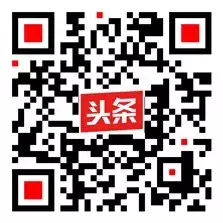 头条